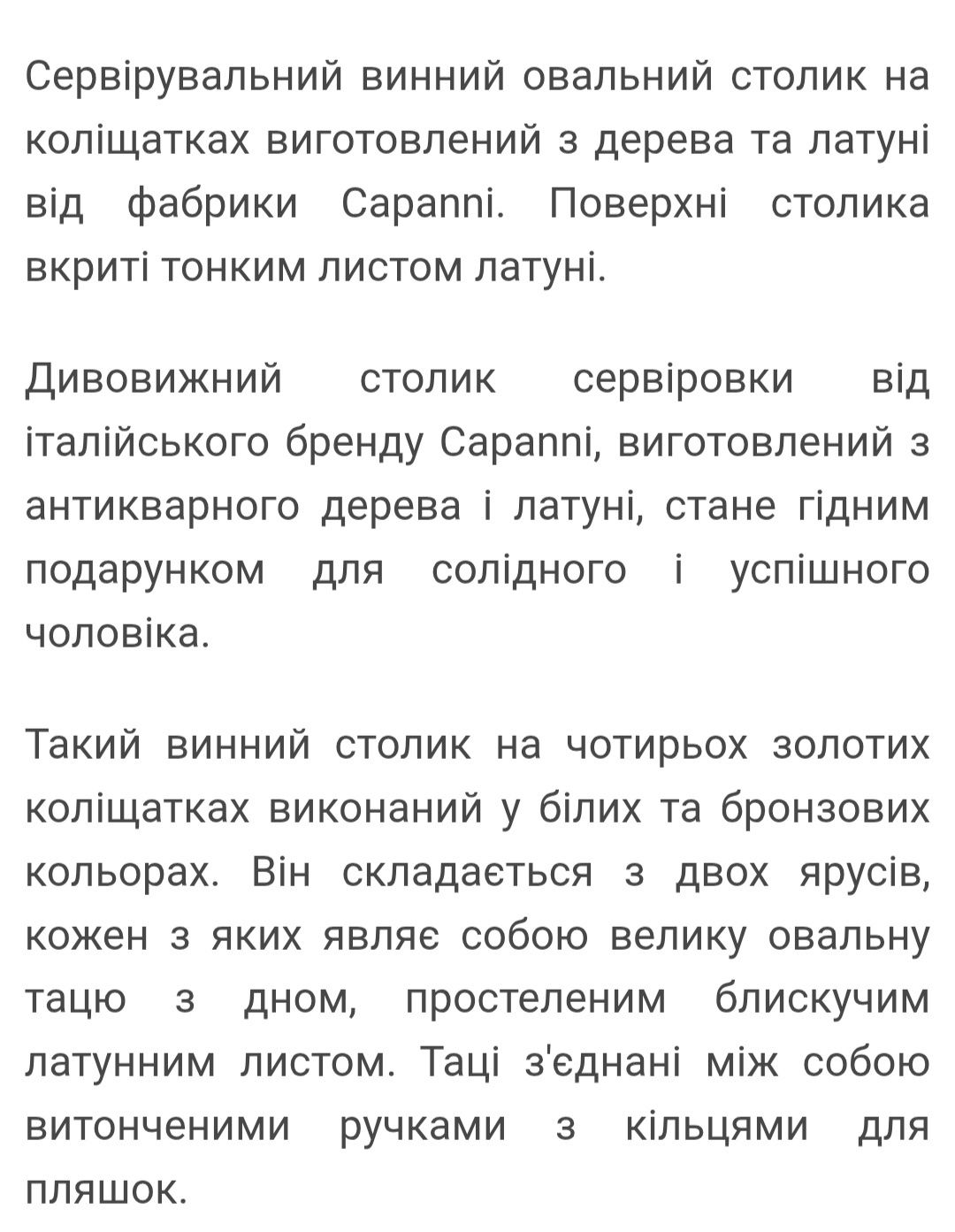 Сервірувальний винний овальний столик на коліщатках виготовлений з дерева та латуні від фабрики Capanni. Поверхні столика вкриті тонким листом латуні.

Дивовижний столик сервіровки від італійського бренду Capanni, виготовлений з антикварного дерева і латуні, стане гідним подарунком для солідного і успішного чоловіка.

Такий винний столик на чотирьох золотих коліщатках виконаний у білих та бронзових кольорах. Він складається з двох ярусів, кожен з яких являє собою велику овальну тацю з дном, простеленим блискучим латунним листом. Таці з'єднані між собою витонченими ручками з кільцями для пляшок.